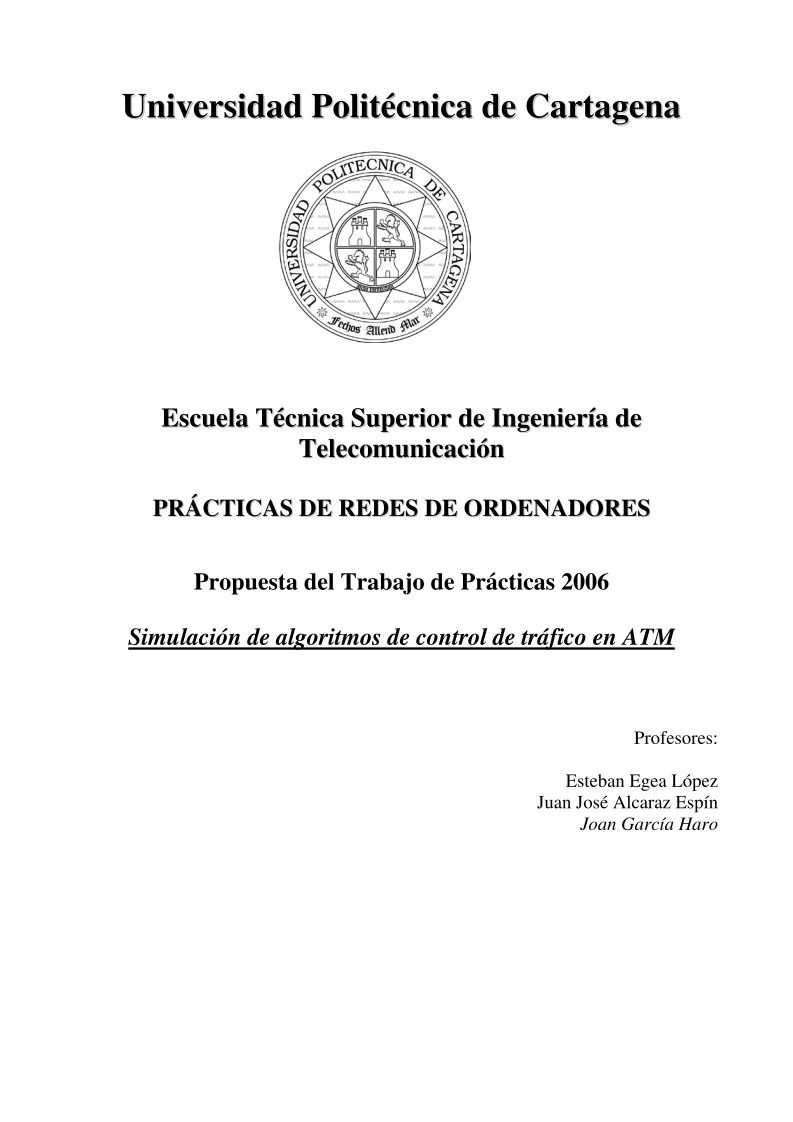 Universidad Politécnica de Cartagena

UNIVERSIDAD POLITECNICA DE CARTAGENA

Fechos Allend Mar

Escuela Técnica Superior de Ingeniería de Telecomunicación

PRÁCTICAS DE REDES DE ORDENADORES

Propuesta del Trabajo de Prácticas 2006

Simulación de algoritmos de control de tráfico en ATM

Profesores:

Esteban Egea López
Juan José Alcaraz Espín
Joan García Haro